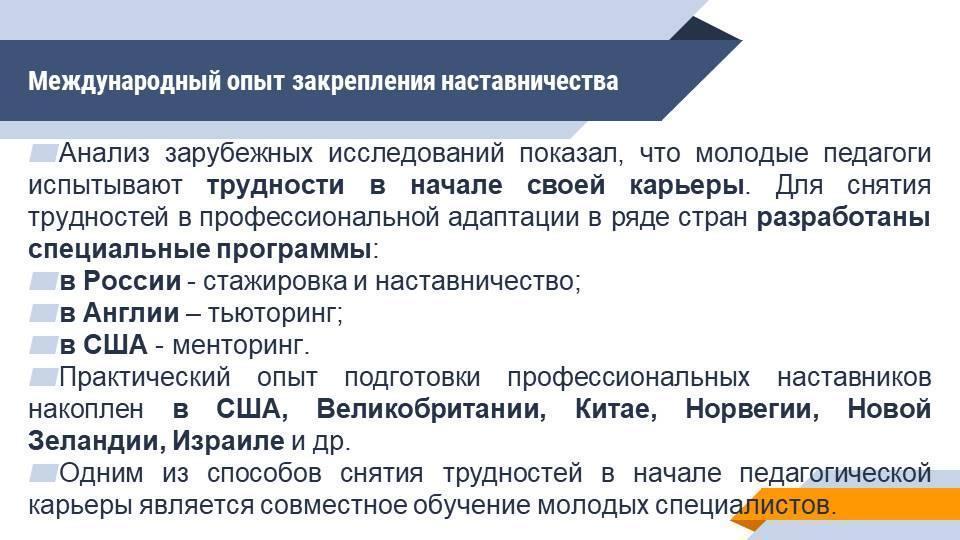 Международный опыт закрепления наставничества

Анализ зарубежных исследований показал, что молодые педагоги испытывают трудности в начале своей карьеры. Для снятия трудностей в профессиональной адаптации в ряде стран разработаны специальные программы:

в России - стажировка и наставничество;

в Англии – тьюторинг;

в США - менторинг.

Практический опыт подготовки профессиональных наставников накоплен в США, Великобритании, Китае, Норвегии, Новой Зеландии, Израиле и др.

Одним из способов снятия трудностей в начале педагогической карьеры является совместное обучение молодых специалистов.